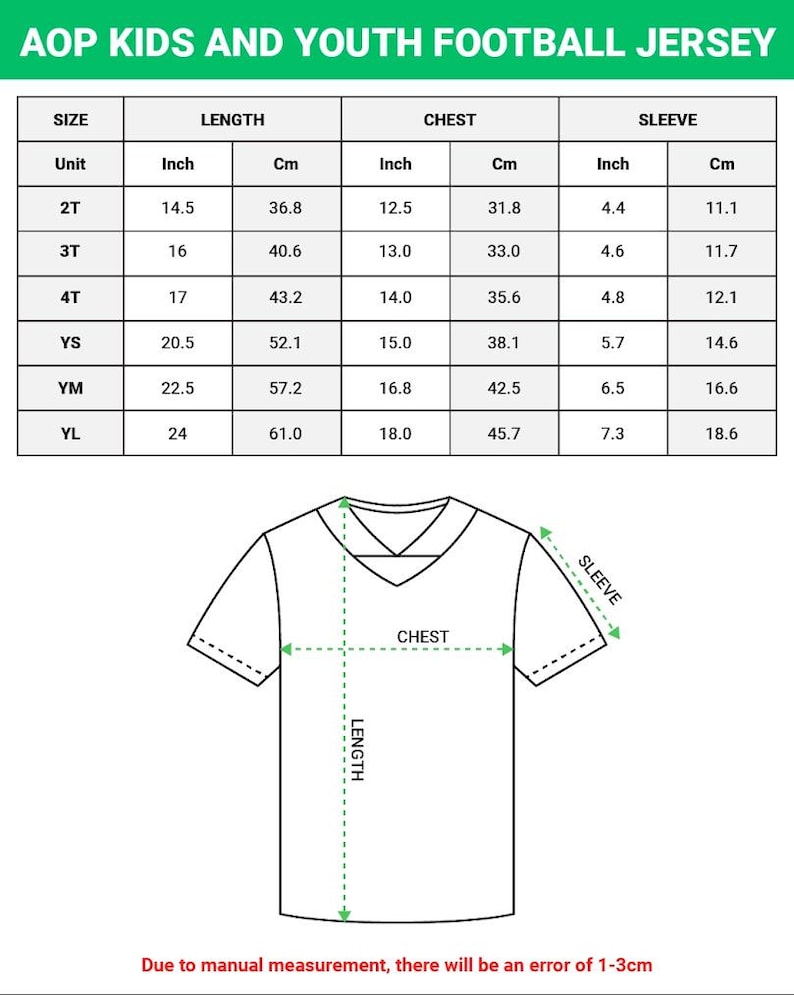 AOP KIDS AND YOUTH FOOTBALL JERSEY

| SIZE | LENGTH | | CHEST | | SLEEVE | |
|---|---|---|---|---|---|---|
| Unit | Inch | Cm | Inch | Cm | Inch | Cm |
| 2T | 14.5 | 36.8 | 12.5 | 31.8 | 4.4 | 11.1 |
| 3T | 16 | 40.6 | 13.0 | 33.0 | 4.6 | 11.7 |
| 4T | 17 | 43.2 | 14.0 | 35.6 | 4.8 | 12.1 |
| YS | 20.5 | 52.1 | 15.0 | 38.1 | 5.7 | 14.6 |
| YM | 22.5 | 57.2 | 16.8 | 42.5 | 6.5 | 16.6 |
| YL | 24 | 61.0 | 18.0 | 45.7 | 7.3 | 18.6 |

SLEEVE
CHEST
LENGTH

Due to manual measurement, there will be an error of 1-3cm